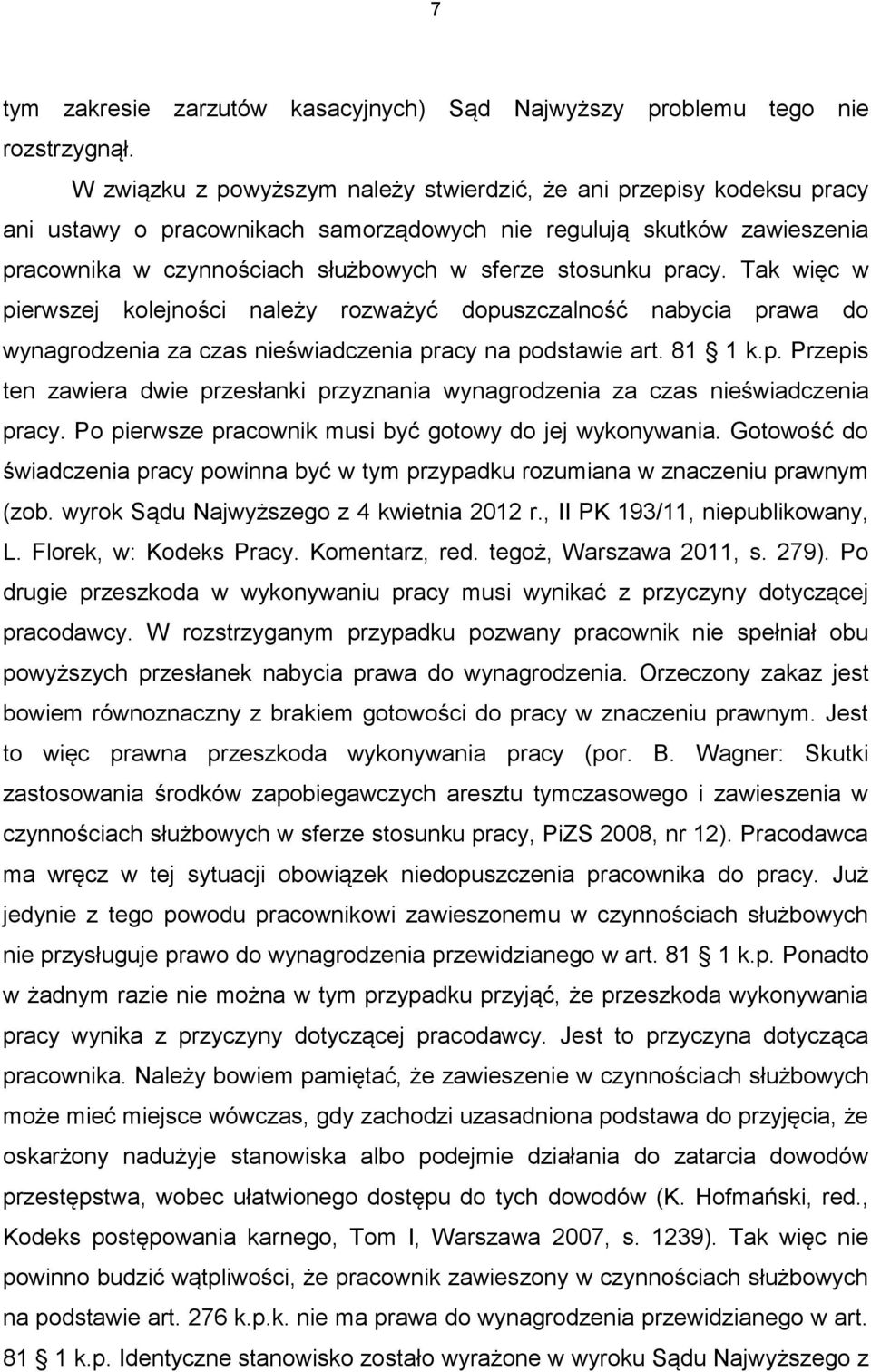 7

tym zakresie zarzutów kasacyjnych) Sąd Najwyższy problemu tego nie rozstrzygnął.

W związku z powyższym należy stwierdzić, że ani przepisy kodeksu pracy ani ustawy o pracownikach samorządowych nie regulują skutków zawieszenia pracownika w czynnościach służbowych w sferze stosunku pracy. Tak więc w pierwszej kolejności należy rozważyć dopuszczalność nabycia prawa do wynagrodzenia za czas nieświadczenia pracy na podstawie art. 81 § 1 k.p. Przepis ten zawiera dwie przesłanki przyznania wynagrodzenia za czas nieświadczenia pracy. Po pierwsze pracownik musi być gotowy do jej wykonywania. Gotowość do świadczenia pracy powinna być w tym przypadku rozumiana w znaczeniu prawnym (zob. wyrok Sądu Najwyższego z 4 kwietnia 2012 r., II PK 193/11, niepublikowany, L. Florek, w: Kodeks Pracy. Komentarz, red. tegoż, Warszawa 2011, s. 279). Po drugie przeszkoda w wykonywaniu pracy musi wynikać z przyczyny dotyczącej pracodawcy. W rozstrzyganym przypadku pozwany pracownik nie spełniał obu powyższych przesłanek nabycia prawa do wynagrodzenia. Orzeczony zakaz jest bowiem równoznaczny z brakiem gotowości do pracy w znaczeniu prawnym. Jest to więc prawna przeszkoda wykonywania pracy (por. B. Wagner: Skutki zastosowania środków zapobiegawczych aresztu tymczasowego i zawieszenia w czynnościach służbowych w sferze stosunku pracy, PiZS 2008, nr 12). Pracodawca ma wręcz w tej sytuacji obowiązek niedopuszczenia pracownika do pracy. Już jedynie z tego powodu pracownikowi zawieszonemu w czynnościach służbowych nie przysługuje prawo do wynagrodzenia przewidzianego w art. 81 § 1 k.p. Ponadto w żadnym razie nie można w tym przypadku przyjąć, że przeszkoda wykonywania pracy wynika z przyczyny dotyczącej pracodawcy. Jest to przyczyna dotycząca pracownika. Należy bowiem pamiętać, że zawieszenie w czynnościach służbowych może mieć miejsce wówczas, gdy zachodzi uzasadniona podstawa do przyjęcia, że oskarżony nadużyje stanowiska albo podejmie działania do zatarcia dowodów przestępstwa, wobec ułatwionego dostępu do tych dowodów (K. Hofmański, red., Kodeks postępowania karnego, Tom I, Warszawa 2007, s. 1239). Tak więc nie powinno budzić wątpliwości, że pracownik zawieszony w czynnościach służbowych na podstawie art. 276 k.p.k. nie ma prawa do wynagrodzenia przewidzianego w art. 81 § 1 k.p. Identyczne stanowisko zostało wyrażone w wyroku Sądu Najwyższego z